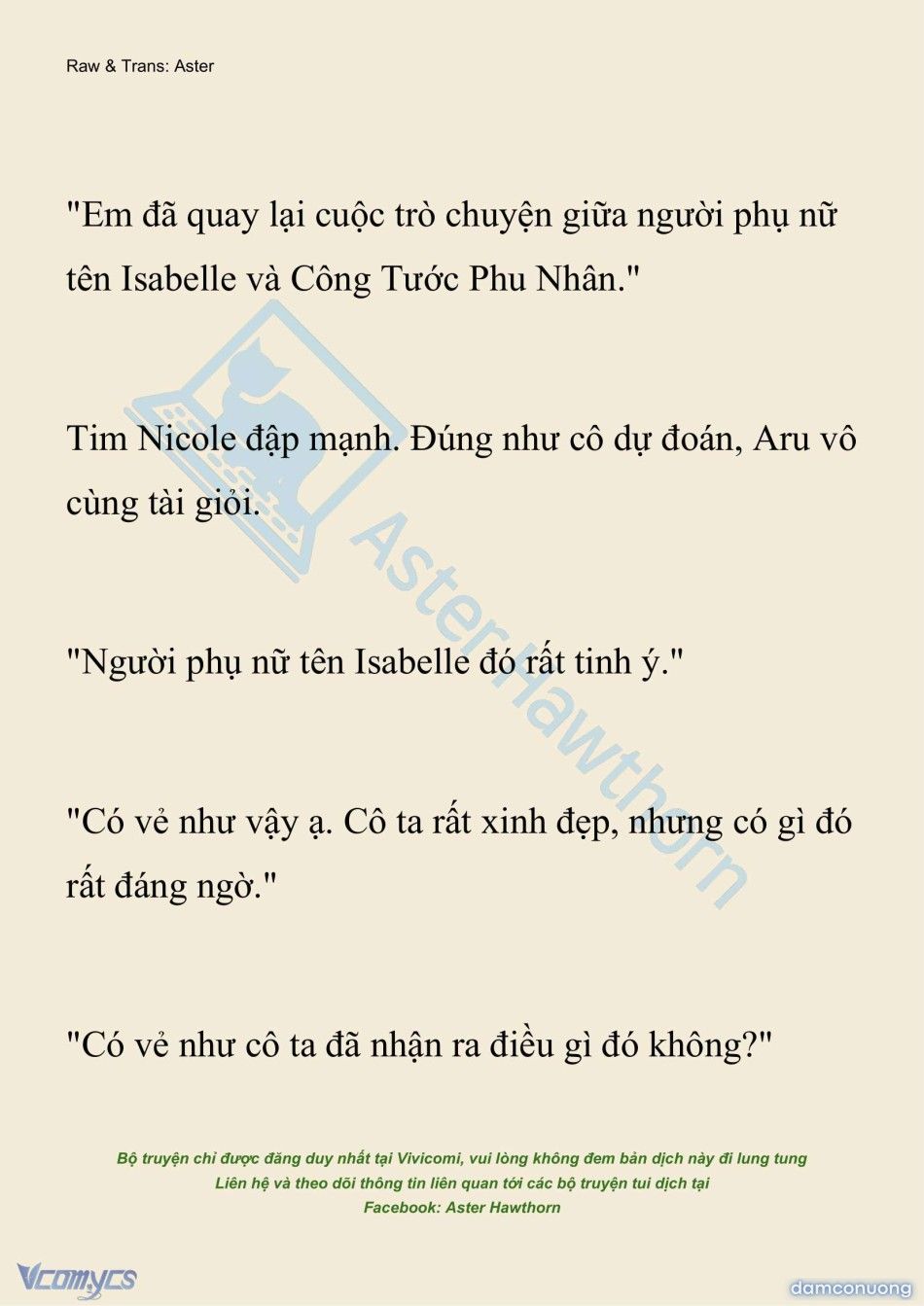 Raw & Trans: Aster

"Em đã quay lại cuộc trò chuyện giữa người phụ nữ tên Isabelle và Công Tước Phu Nhân."

Tim Nicole đập mạnh. Đúng như cô dự đoán, Aru vô cùng tài giỏi.

"Người phụ nữ tên Isabelle đó rất tinh ý."

"Có vẻ như vậy ạ. Cô ta rất xinh đẹp, nhưng có gì đó rất đáng ngờ."

"Có vẻ như cô ta đã nhận ra điều gì đó không?"

AsterHawthorn

Bộ truyện chỉ được đăng duy nhất tại Vivicomi, vui lòng không đem bản dịch này đi lung tung
Liên hệ và theo dõi thông tin liên quan tới các bộ truyện tui dịch tại
Facebook: Aster Hawthorn

Vcomycs

damconuong